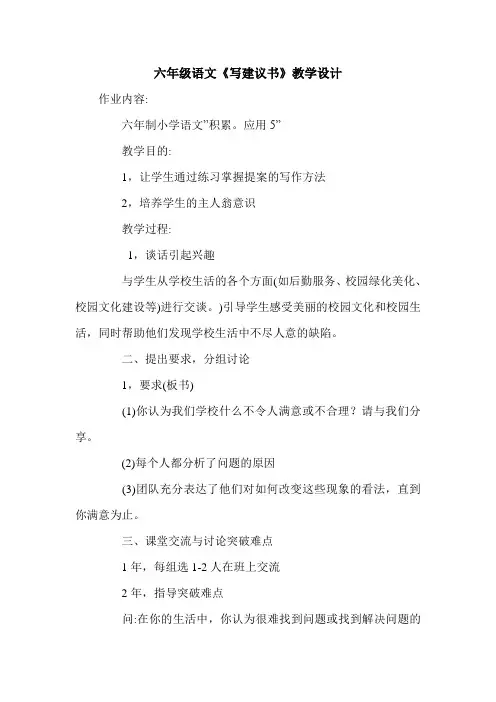 六年级语文《写建议书》教学设计

作业内容:

六年制小学语文"积累。应用 5"

教学目的:

1，让学生通过练习掌握提案的写作方法

2，培养学生的主人翁意识

教学过程:

1，谈话引起兴趣

与学生从学校生活的各个方面(如后勤服务、校园绿化美化、校园文化建设等)进行交谈。)引导学生感受美丽的校园文化和校园生活，同时帮助他们发现学校生活中不尽人意的缺陷。

二、提出要求，分组讨论

1，要求(板书)

(1)你认为我们学校什么不令人满意或不合理？请与我们分享。

(2)每个人都分析了问题的原因

(3)团队充分表达了他们对如何改变这些现象的看法，直到你满意为止。

三、课堂交流与讨论突破难点

1 年，每组选 1-2 人在班上交流

2 年，指导突破难点

问:在你的生活中，你认为很难找到问题或找到解决问题的